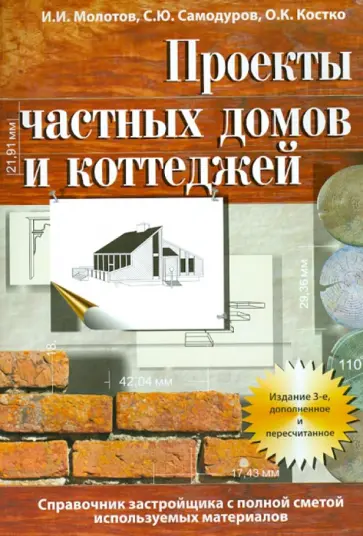 И.И. Молотов, С.Ю. Самодуров, О.К. Костко

Проекты частных домов и коттеджей

21,91 мм

29,36 мм

18,

42,04 мм

110

17,43 мм

Издание 3-е, дополненное и пересчитанное

Справочник застройщика с полной сметой используемых материалов